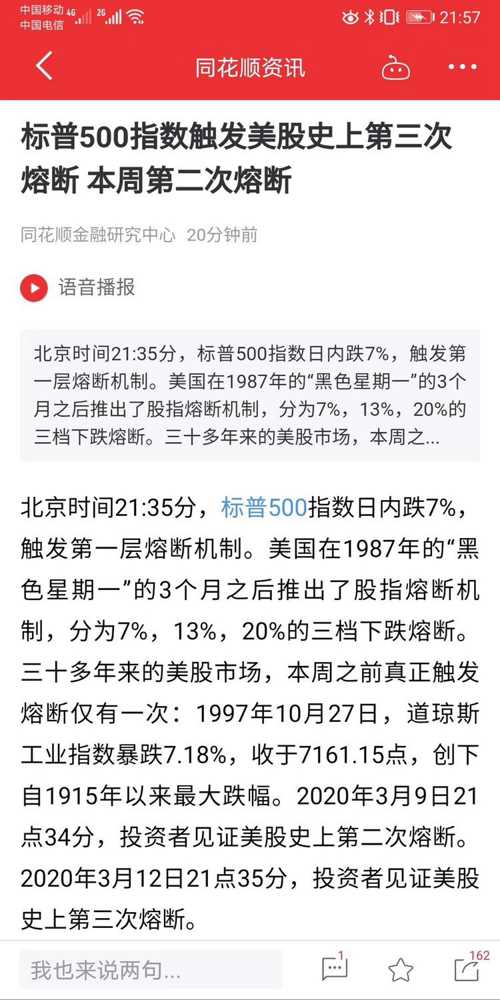 中国移动 4G 2G
中国电信
21:57

同花顺资讯

标普500指数触发美股史上第三次熔断 本周第二次熔断

同花顺金融研究中心 20分钟前

语音播报

北京时间21:35分，标普500指数日内跌7%，触发第一层熔断机制。美国在1987年的“黑色星期一”的3个月之后推出了股指熔断机制，分为7%，13%，20%的三档下跌熔断。三十多年来的美股市场，本周之...

北京时间21:35分，标普500指数日内跌7%，触发第一层熔断机制。美国在1987年的“黑色星期一”的3个月之后推出了股指熔断机制，分为7%，13%，20%的三档下跌熔断。三十多年来的美股市场，本周之前真正触发熔断仅有一次：1997年10月27日，道琼斯工业指数暴跌7.18%，收于7161.15点，创下自1915年以来最大跌幅。2020年3月9日21点34分，投资者见证美股史上第二次熔断。2020年3月12日21点35分，投资者见证美股史上第三次熔断。

我也来说两句...
1
162